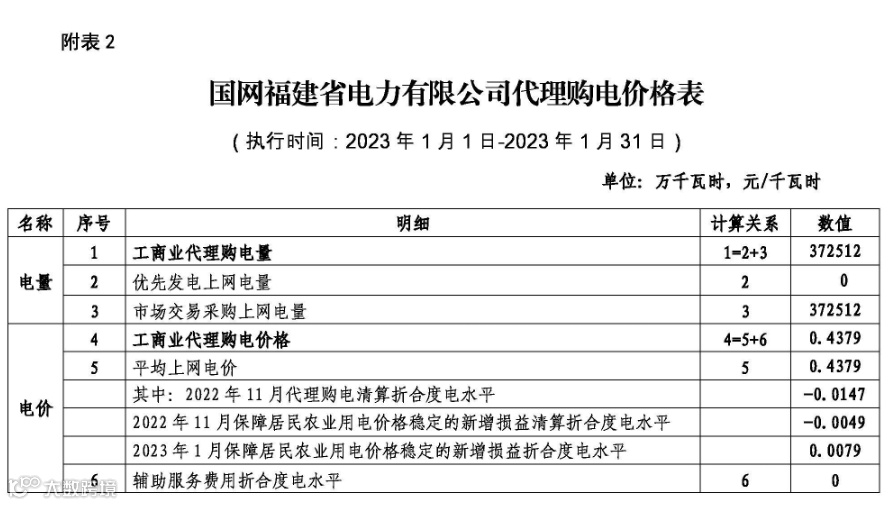 附表2

国网福建省电力有限公司代理购电价格表

（执行时间：2023年1月1日-2023年1月31日）

单位：万千瓦时，元/千瓦时

| 名称 | 序号 | 明细 | 计算关系 | 数值 |
|---|---|---|---|---|
| 电量 | 1 | 工商业代理购电量 | 1=2+3 | 372512 |
|  | 2 | 优先发电上网电量 | 2 | 0 |
|  | 3 | 市场交易采购上网电量 | 3 | 372512 |
| 电价 | 4 | 工商业代理购电价格 | 4=5+6 | 0.4379 |
|  | 5 | 平均上网电价 | 5 | 0.4379 |
|  |  | 其中：2022年11月代理购电清算折合度电水平 |  | -0.0147 |
|  |  | 2022年11月保障居民农业用电价格稳定的新增损益清算折合度电水平 |  | -0.0049 |
|  |  | 2023年1月保障居民农业用电价格稳定的新增损益折合度电水平 |  | 0.0079 |
|  | 6 | 辅助服务费用折合度电水平 | 6 | 0 |

大数跨境